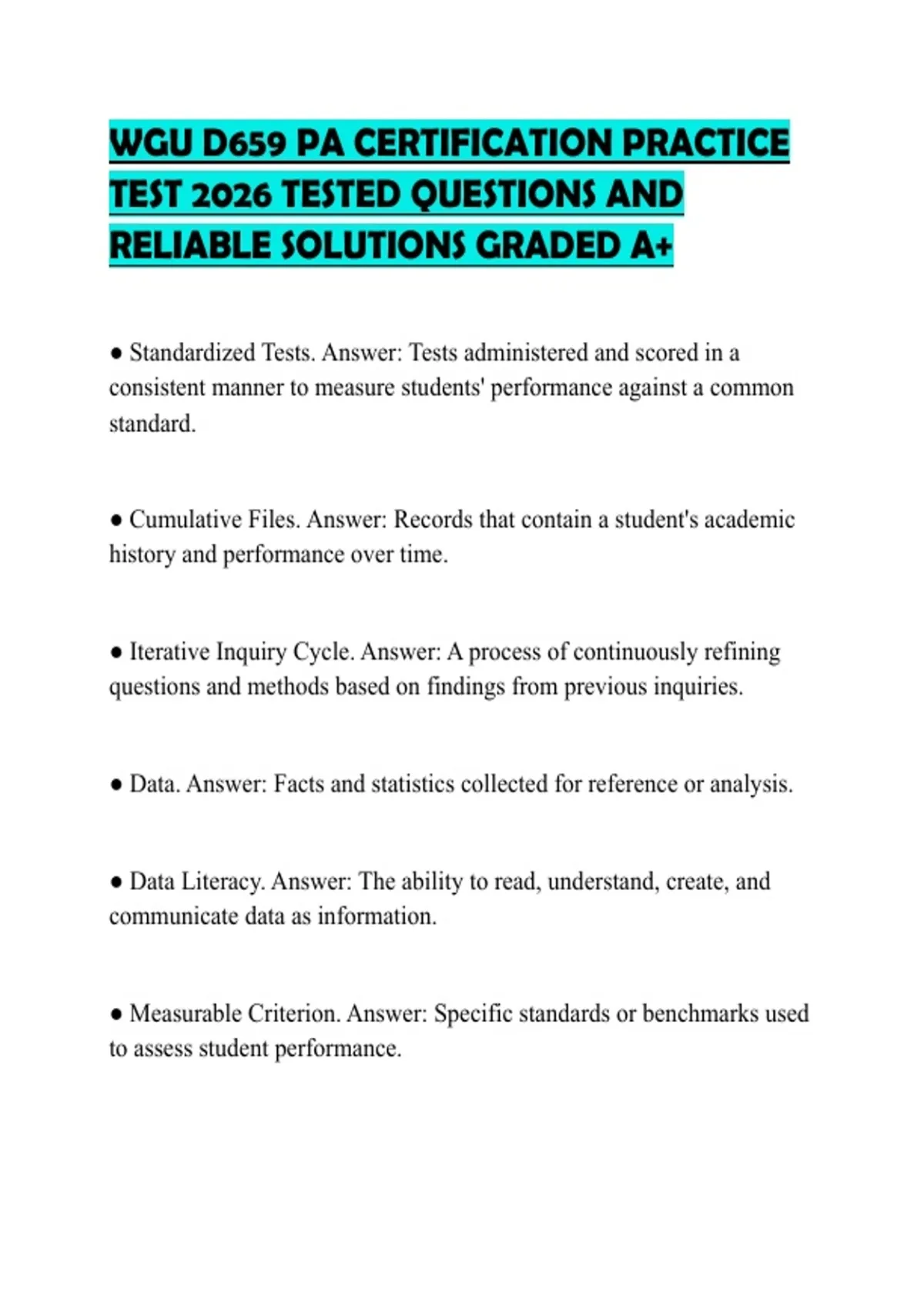 WGU D659 PA CERTIFICATION PRACTICE TEST 2026 TESTED QUESTIONS AND RELIABLE SOLUTIONS GRADED A+

● Standardized Tests. Answer: Tests administered and scored in a consistent manner to measure students' performance against a common standard.

● Cumulative Files. Answer: Records that contain a student's academic history and performance over time.

● Iterative Inquiry Cycle. Answer: A process of continuously refining questions and methods based on findings from previous inquiries.

● Data. Answer: Facts and statistics collected for reference or analysis.

● Data Literacy. Answer: The ability to read, understand, create, and communicate data as information.

● Measurable Criterion. Answer: Specific standards or benchmarks used to assess student performance.